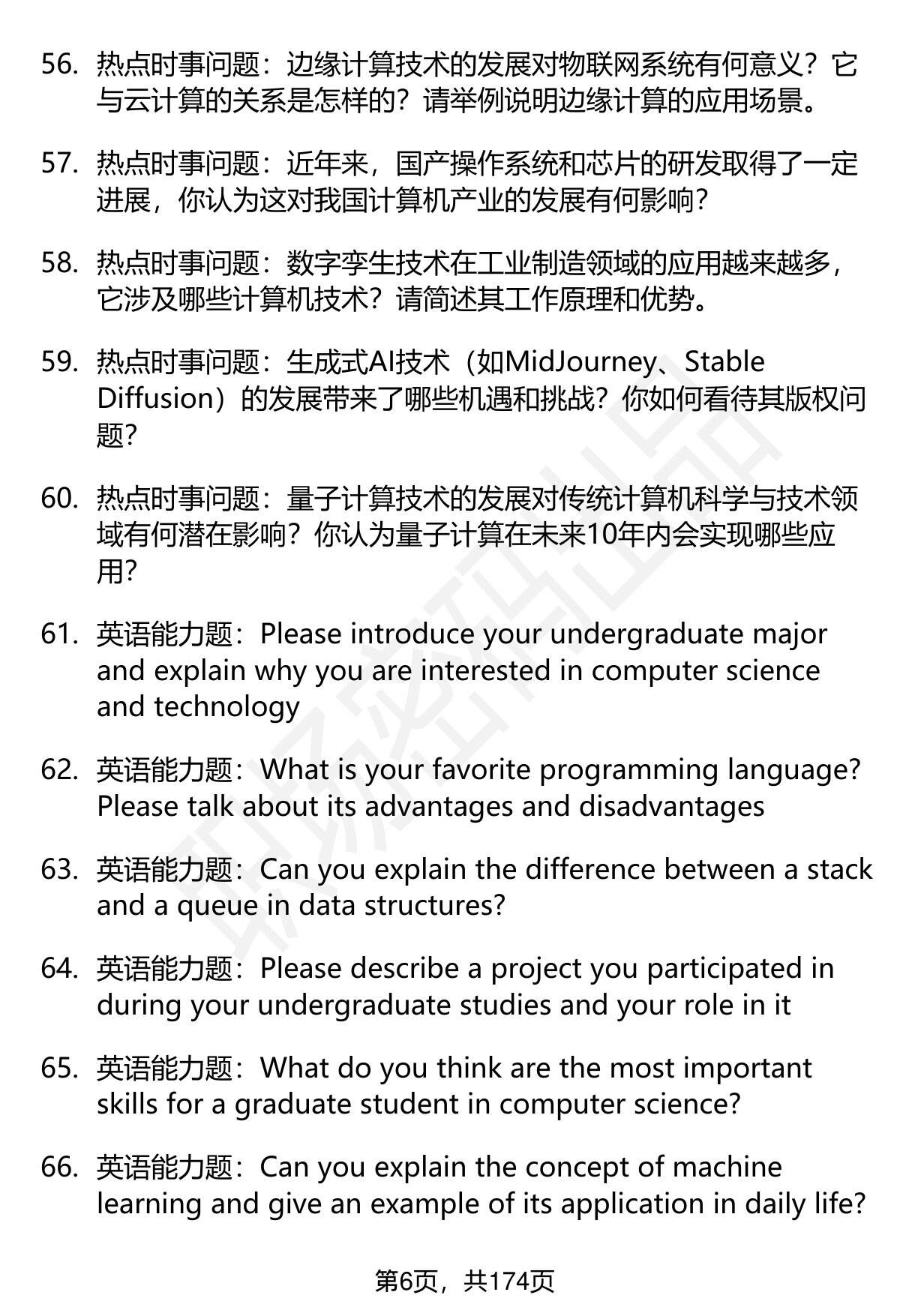 56. 热点时事问题：边缘计算技术的发展对物联网系统有何意义？它与云计算的关系是怎样的？请举例说明边缘计算的应用场景。

57. 热点时事问题：近年来，国产操作系统和芯片的研发取得了一定进展，你认为这对我国计算机产业的发展有何影响？

58. 热点时事问题：数字孪生技术在工业制造领域的应用越来越多，它涉及哪些计算机技术？请简述其工作原理和优势。

59. 热点时事问题：生成式AI技术（如MidJourney、Stable Diffusion）的发展带来了哪些机遇和挑战？你如何看待其版权问题？

60. 热点时事问题：量子计算技术的发展对传统计算机科学与技术领域有何潜在影响？你认为量子计算在未来10年内会实现哪些应用？

61. 英语能力题：Please introduce your undergraduate major and explain why you are interested in computer science and technology

62. 英语能力题：What is your favorite programming language? Please talk about its advantages and disadvantages

63. 英语能力题：Can you explain the difference between a stack and a queue in data structures?

64. 英语能力题：Please describe a project you participated in during your undergraduate studies and your role in it

65. 英语能力题：What do you think are the most important skills for a graduate student in computer science?

66. 英语能力题：Can you explain the concept of machine learning and give an example of its application in daily life?

第6页，共174页